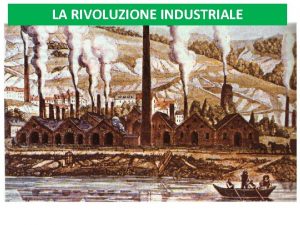 LA RIVOLUZIONE INDUSTRIALE